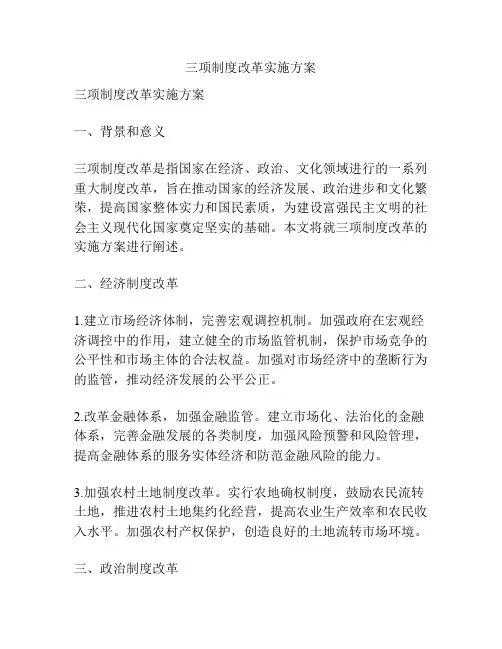 三项制度改革实施方案

三项制度改革实施方案

一、背景和意义

三项制度改革是指国家在经济、政治、文化领域进行的一系列重大制度改革，旨在推动国家的经济发展、政治进步和文化繁荣，提高国家整体实力和国民素质，为建设富强民主文明的社会主义现代化国家奠定坚实的基础。本文将就三项制度改革的实施方案进行阐述。

二、经济制度改革

1.建立市场经济体制，完善宏观调控机制。加强政府在宏观经济调控中的作用，建立健全的市场监管机制，保护市场竞争的公平性和市场主体的合法权益。加强对市场经济中的垄断行为的监管，推动经济发展的公平公正。

2.改革金融体系，加强金融监管。建立市场化、法治化的金融体系，完善金融发展的各类制度，加强风险预警和风险管理，提高金融体系的服务实体经济和防范金融风险的能力。

3.加强农村土地制度改革。实行农地确权制度，鼓励农民流转土地，推进农村土地集约化经营，提高农业生产效率和农民收入水平。加强农村产权保护，创造良好的土地流转市场环境。

三、政治制度改革